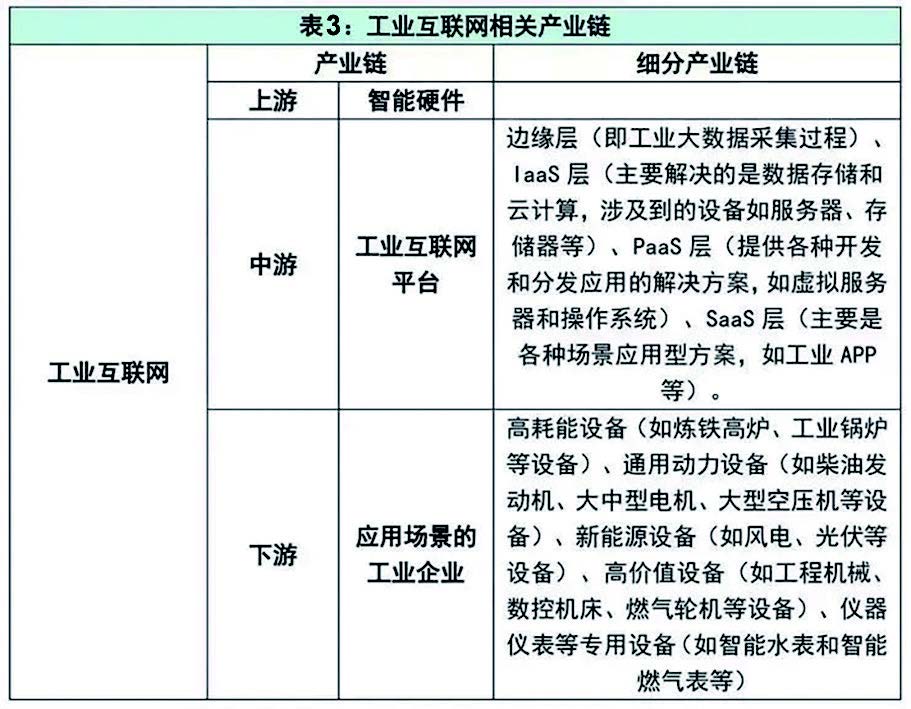 表3：工业互联网相关产业链

| | 产业链 | | 细分产业链 |
|---|---|---|---|
| 工业互联网 | 上游 | 智能硬件 | |
| | 中游 | 工业互联网平台 | 边缘层（即工业大数据采集过程）、IaaS 层（主要解决的是数据存储和云计算，涉及到的设备如服务器、存储器等）、PaaS 层（提供各种开发和分发应用的解决方案，如虚拟服务器和操作系统）、SaaS 层（主要是各种场景应用型方案，如工业 APP 等）。 |
| | 下游 | 应用场景的工业企业 | 高耗能设备（如炼铁高炉、工业锅炉等设备）、通用动力设备（如柴油发动机、大中型电机、大型空压机等设备）、新能源设备（如风电、光伏等设备）、高价值设备（如工程机械、数控机床、燃气轮机等设备）、仪器仪表等专用设备（如智能水表和智能燃气表等） |